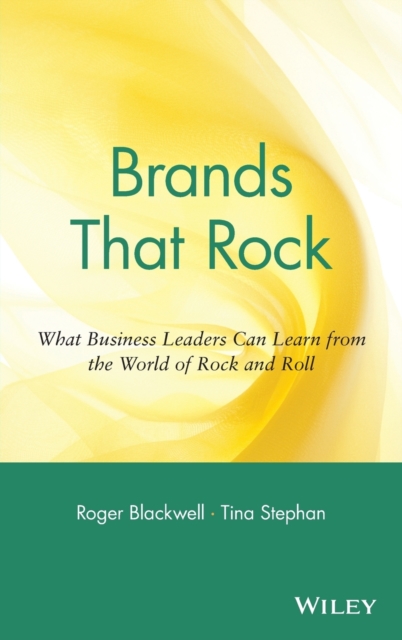 Brands That Rock

What Business Leaders Can Learn from the World of Rock and Roll

Roger Blackwell · Tina Stephan

WILEY